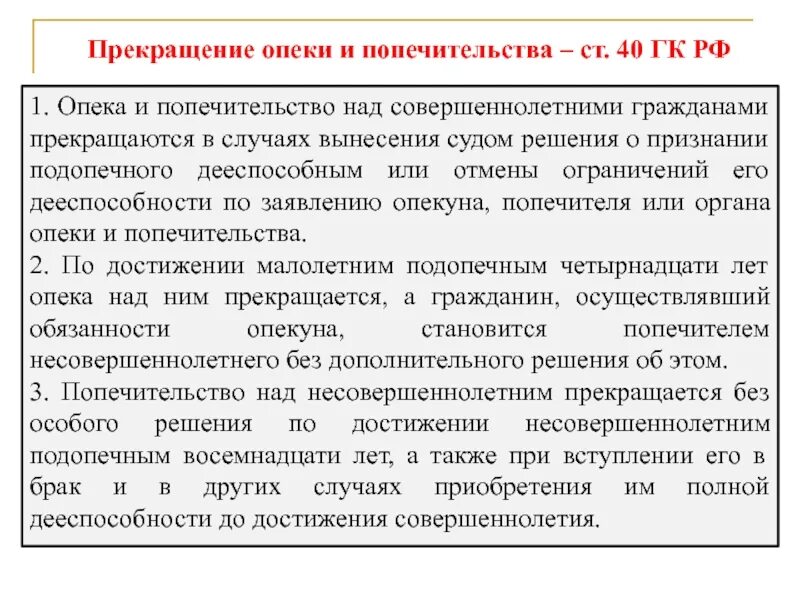 Прекращение опеки и попечительства – ст. 40 ГК РФ

1. Опека и попечительство над совершеннолетними гражданами прекращаются в случаях вынесения судом решения о признании подопечного дееспособным или отмены ограничений его дееспособности по заявлению опекуна, попечителя или органа опеки и попечительства.
2. По достижении малолетним подопечным четырнадцати лет опека над ним прекращается, а гражданин, осуществлявший обязанности опекуна, становится попечителем несовершеннолетнего без дополнительного решения об этом.
3. Попечительство над несовершеннолетним прекращается без особого решения по достижении несовершеннолетним подопечным восемнадцати лет, а также при вступлении его в брак и в других случаях приобретения им полной дееспособности до достижения совершеннолетия.